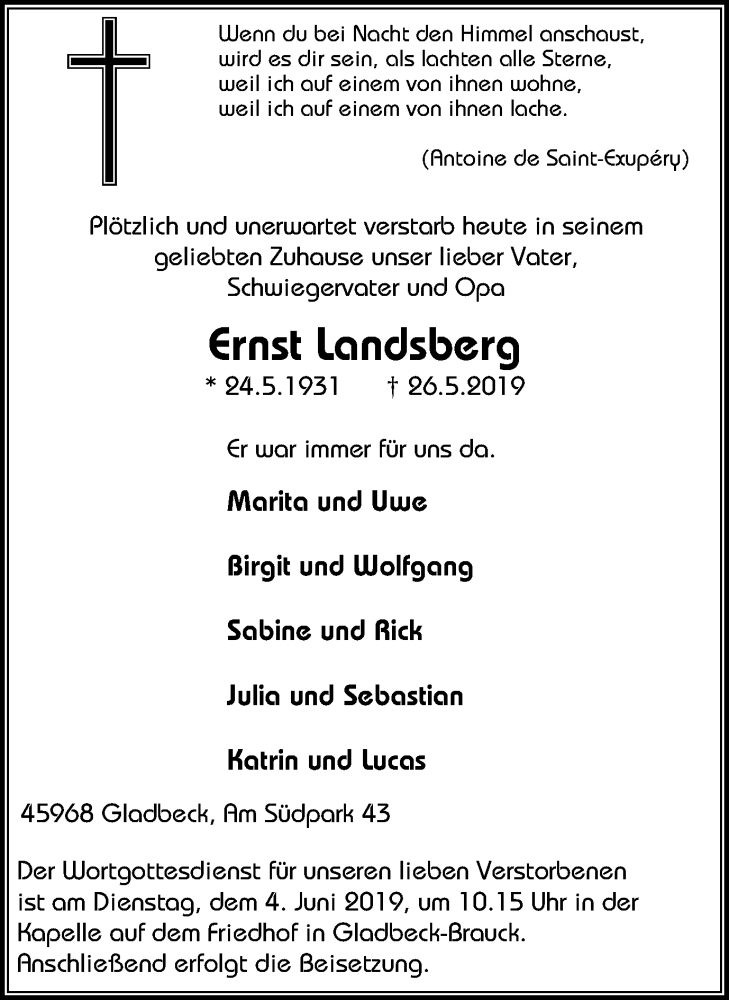 Wenn du bei Nacht den Himmel anschaust,
wird es dir sein, als lachten alle Sterne,
weil ich auf einem von ihnen wohne,
weil ich auf einem von ihnen lache.

(Antoine de Saint-Exupéry)

Plötzlich und unerwartet verstarb heute in seinem geliebten Zuhause unser lieber Vater, Schwiegervater und Opa

Ernst Landsberg

* 24.5.1931 † 26.5.2019

Er war immer für uns da.

Marita und Uwe

Birgit und Wolfgang

Sabine und Rick

Julia und Sebastian

Katrin und Lucas

45968 Gladbeck, Am Südpark 43

Der Wortgottesdienst für unseren lieben Verstorbenen ist am Dienstag, dem 4. Juni 2019, um 10.15 Uhr in der Kapelle auf dem Friedhof in Gladbeck-Brauck. Anschließend erfolgt die Beisetzung.